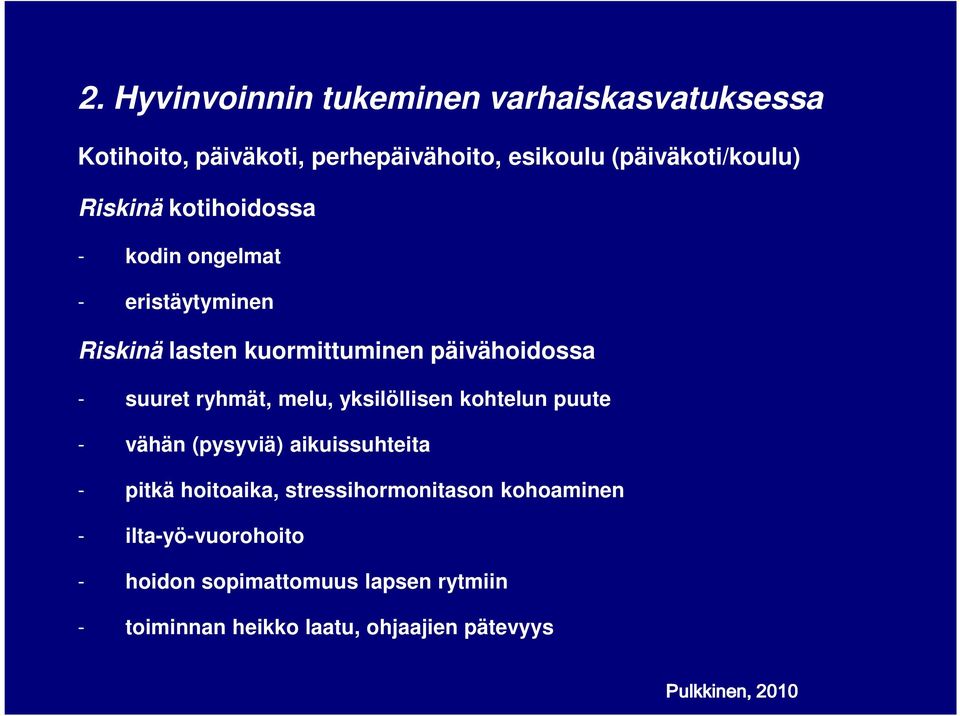 2. Hyvinvoinnin tukeminen varhaiskasvatuksessa

Kotihoito, päiväkoti, perhepäivähoito, esikoulu (päiväkoti/koulu)

Riskinä kotihoidossa

- kodin ongelmat

- eristäytyminen

Riskinä lasten kuormittuminen päivähoidossa

- suuret ryhmät, melu, yksilöllisen kohtelun puute

- vähän (pysyviä) aikuissuhteita

- pitkä hoitoaika, stressihormonitason kohoaminen

- ilta-yö-vuorohoito

- hoidon sopimattomuus lapsen rytmiin

- toiminnan heikko laatu, ohjaajien pätevyys

Pulkkinen, 2010